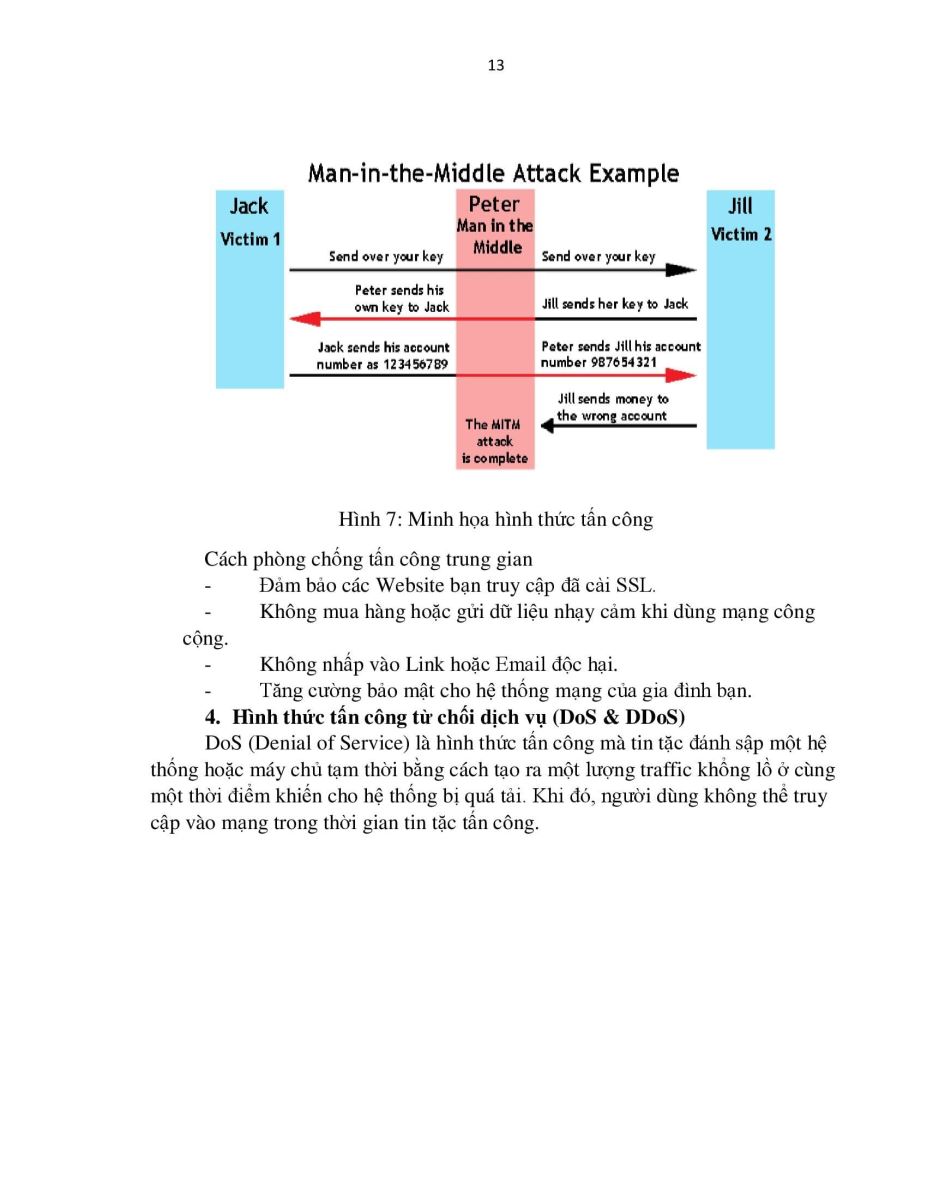 13

Man-in-the-Middle Attack Example

Jack
Victim 1

Peter
Man in the Middle

Jill
Victim 2

Send over your key

Send over your key

Peter sends his own key to Jack

Jill sends her key to Jack

Jack sends his account number as 123456789

Peter sends Jill his account number 987654321

Jill sends money to the wrong account

The MITM attack is complete

Hình 7: Minh họa hình thức tấn công

Cách phòng chống tấn công trung gian

- Đảm bảo các Website bạn truy cập đã cài SSL.

- Không mua hàng hoặc gửi dữ liệu nhạy cảm khi dùng mạng công cộng.

- Không nhấp vào Link hoặc Email độc hại.

- Tăng cường bảo mật cho hệ thống mạng của gia đình bạn.

4. Hình thức tấn công từ chối dịch vụ (DoS & DDoS)

DoS (Denial of Service) là hình thức tấn công mà tin tặc đánh sập một hệ thống hoặc máy chủ tạm thời bằng cách tạo ra một lượng traffic khổng lồ ở cùng một thời điểm khiến cho hệ thống bị quá tải. Khi đó, người dùng không thể truy cập vào mạng trong thời gian tin tặc tấn công.